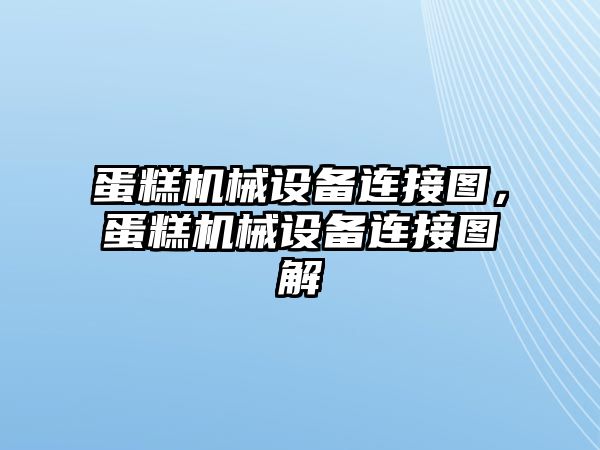 蛋糕机械设备连接图，蛋糕机械设备连接图解